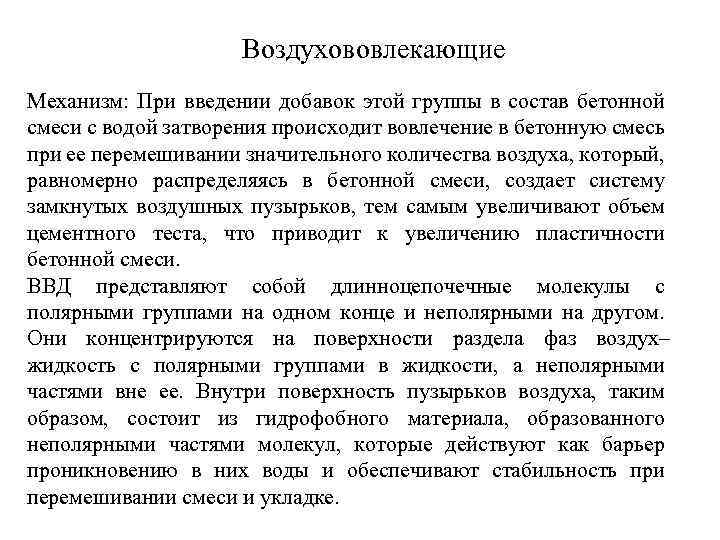 Воздухововлекающие

Механизм: При введении добавок этой группы в состав бетонной смеси с водой затворения происходит вовлечение в бетонную смесь при ее перемешивании значительного количества воздуха, который, равномерно распределяясь в бетонной смеси, создает систему замкнутых воздушных пузырьков, тем самым увеличивают объем цементного теста, что приводит к увеличению пластичности бетонной смеси.
ВВД представляют собой длинноцепочечные молекулы с полярными группами на одном конце и неполярными на другом. Они концентрируются на поверхности раздела фаз воздух–жидкость с полярными группами в жидкости, а неполярными частями вне ее. Внутри поверхность пузырьков воздуха, таким образом, состоит из гидрофобного материала, образованного неполярными частями молекул, которые действуют как барьер проникновению в них воды и обеспечивают стабильность при перемешивании смеси и укладке.